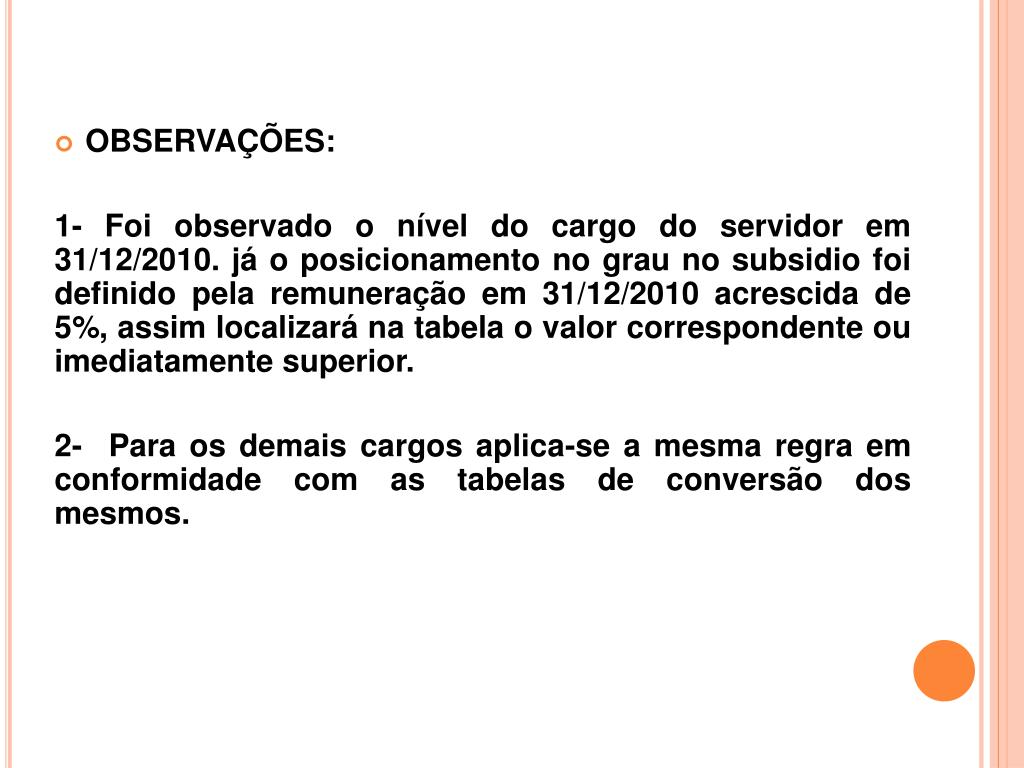 OBSERVAÇÕES:

1- Foi observado o nível do cargo do servidor em 31/12/2010. já o posicionamento no grau no subsidio foi definido pela remuneração em 31/12/2010 acrescida de 5%, assim localizará na tabela o valor correspondente ou imediatamente superior.

2- Para os demais cargos aplica-se a mesma regra em conformidade com as tabelas de conversão dos mesmos.